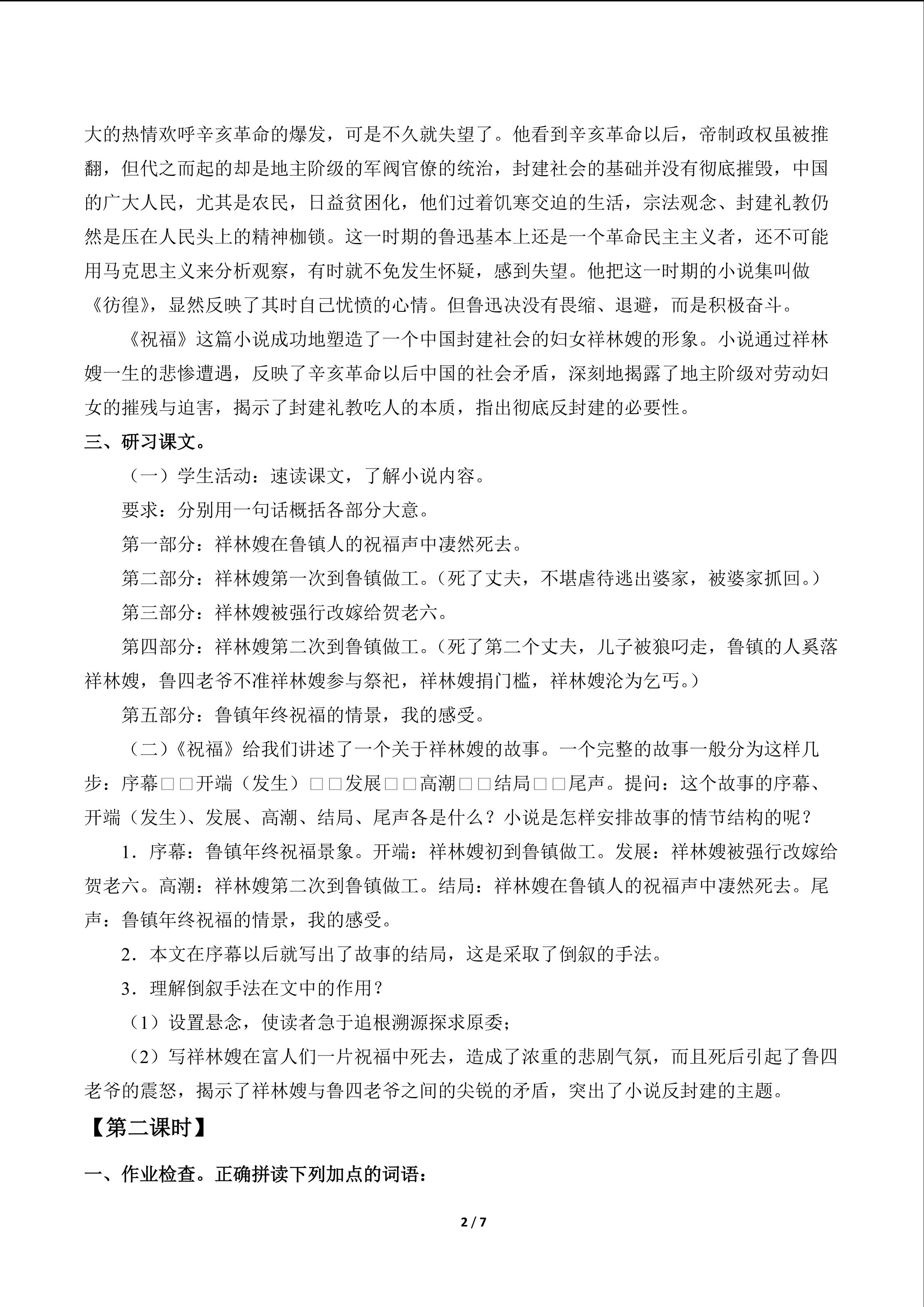 大的热情欢呼辛亥革命的爆发，可是不久就失望了。他看到辛亥革命以后，帝制政权虽被推翻，但代之而起的却是地主阶级的军阀官僚的统治，封建社会的基础并没有彻底摧毁，中国的广大人民，尤其是农民，日益贫困化，他们过着饥寒交迫的生活，宗法观念、封建礼教仍然是压在人民头上的精神枷锁。这一时期的鲁迅基本上还是一个革命民主主义者，还不可能用马克思主义来分析观察，有时就不免发生怀疑，感到失望。他把这一时期的小说集叫做《彷徨》，显然反映了其时自己忧愤的心情。但鲁迅决没有畏缩、退避，而是积极奋斗。

《祝福》这篇小说成功地塑造了一个中国封建社会的妇女祥林嫂的形象。小说通过祥林嫂一生的悲惨遭遇，反映了辛亥革命以后中国的社会矛盾，深刻地揭露了地主阶级对劳动妇女的摧残与迫害，揭示了封建礼教吃人的本质，指出彻底反封建的必要性。

三、研习课文。

（一）学生活动：速读课文，了解小说内容。

要求：分别用一句话概括各部分大意。

第一部分：祥林嫂在鲁镇人的祝福声中凄然死去。

第二部分：祥林嫂第一次到鲁镇做工。（死了丈夫，不堪虐待逃出婆家，被婆家抓回。）

第三部分：祥林嫂被强行改嫁给贺老六。

第四部分：祥林嫂第二次到鲁镇做工。（死了第二个丈夫，儿子被狼叼走，鲁镇的人奚落祥林嫂，鲁四老爷不准祥林嫂参与祭祀，祥林嫂捐门槛，祥林嫂沦为乞丐。）

第五部分：鲁镇年终祝福的情景，我的感受。

（二）《祝福》给我们讲述了一个关于祥林嫂的故事。一个完整的故事一般分为这样几步：序幕□□开端（发生）□□发展□□高潮□□结局□□尾声。提问：这个故事的序幕、开端（发生）、发展、高潮、结局、尾声各是什么？小说是怎样安排故事的情节结构的呢？

1．序幕：鲁镇年终祝福景象。开端：祥林嫂初到鲁镇做工。发展：祥林嫂被强行改嫁给贺老六。高潮：祥林嫂第二次到鲁镇做工。结局：祥林嫂在鲁镇人的祝福声中凄然死去。尾声：鲁镇年终祝福的情景，我的感受。

2．本文在序幕以后就写出了故事的结局，这是采取了倒叙的手法。

3．理解倒叙手法在文中的作用？

（1）设置悬念，使读者急于追根溯源探求原委；

（2）写祥林嫂在富人们一片祝福中死去，造成了浓重的悲剧气氛，而且死后引起了鲁四老爷的震怒，揭示了祥林嫂与鲁四老爷之间的尖锐的矛盾，突出了小说反封建的主题。

【第二课时】

一、作业检查。正确拼读下列加点的词语：

2 / 7